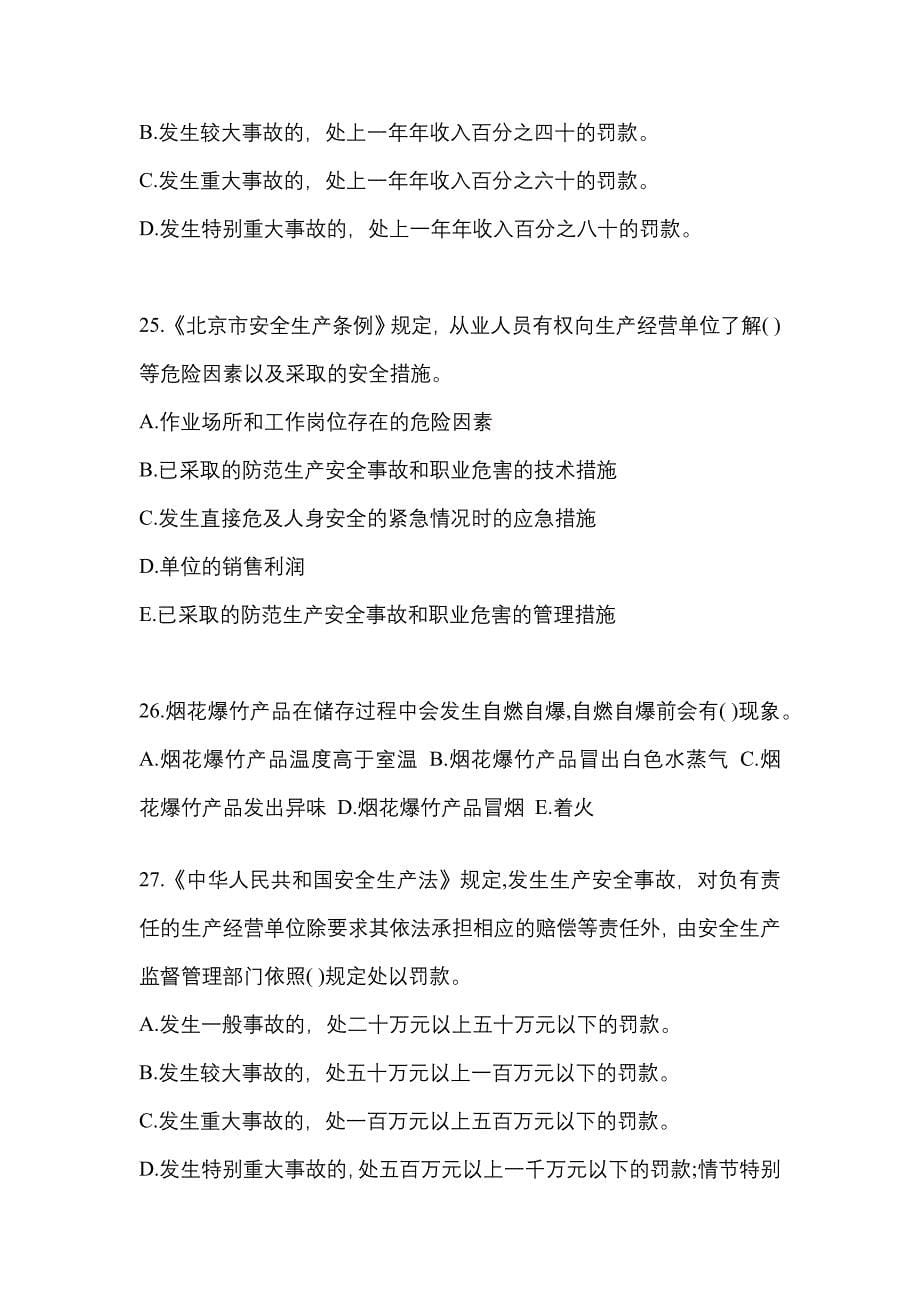 B.发生较大事故的，处上一年年收入百分之四十的罚款。

C.发生重大事故的，处上一年年收入百分之六十的罚款。

D.发生特别重大事故的，处上一年年收入百分之八十的罚款。

25.《北京市安全生产条例》规定，从业人员有权向生产经营单位了解( )等危险因素以及采取的安全措施。

A.作业场所和工作岗位存在的危险因素

B.已采取的防范生产安全事故和职业危害的技术措施

C.发生直接危及人身安全的紧急情况时的应急措施

D.单位的销售利润

E.已采取的防范生产安全事故和职业危害的管理措施

26.烟花爆竹产品在储存过程中会发生自燃自爆,自燃自爆前会有( )现象。

A.烟花爆竹产品温度高于室温 B.烟花爆竹产品冒出白色水蒸气 C.烟花爆竹产品发出异味 D.烟花爆竹产品冒烟 E.着火

27.《中华人民共和国安全生产法》规定,发生生产安全事故，对负有责任的生产经营单位除要求其依法承担相应的赔偿等责任外，由安全生产监督管理部门依照( )规定处以罚款。

A.发生一般事故的，处二十万元以上五十万元以下的罚款。

B.发生较大事故的，处五十万元以上一百万元以下的罚款。

C.发生重大事故的，处一百万元以上五百万元以下的罚款。

D.发生特别重大事故的，处五百万元以上一千万元以下的罚款;情节特别